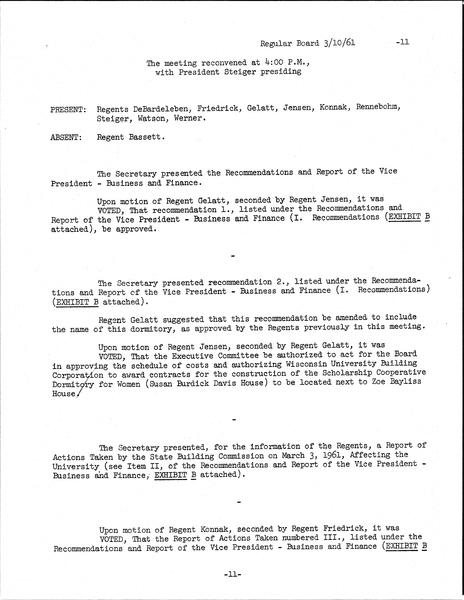 Regular Board 3/10/61 -11

The meeting reconvened at 4:00 P.M., with President Steiger presiding

PRESENT: Regents DeBardeleben, Friedrick, Gelatt, Jensen, Konnak, Rennebohm, Steiger, Watson, Werner.

ABSENT: Regent Bassett.

The Secretary presented the Recommendations and Report of the Vice President - Business and Finance.

Upon motion of Regent Gelatt, seconded by Regent Jensen, it was VOTED, That recommendation 1., listed under the Recommendations and Report of the Vice President - Business and Finance (I. Recommendations (EXHIBIT B attached), be approved.

-

The Secretary presented recommendation 2., listed under the Recommendations and Report of the Vice President - Business and Finance (I. Recommendations) (EXHIBIT B attached).

Regent Gelatt suggested that this recommendation be amended to include the name of this dormitory, as approved by the Regents previously in this meeting.

Upon motion of Regent Jensen, seconded by Regent Gelatt, it was VOTED, That the Executive Committee be authorized to act for the Board in approving the schedule of costs and authorizing Wisconsin University Building Corporation to award contracts for the construction of the Scholarship Cooperative Dormitory for Women (Susan Burdick Davis House) to be located next to Zoe Bayliss House.

-

The Secretary presented, for the information of the Regents, a Report of Actions Taken by the State Building Commission on March 3, 1961, Affecting the University (see Item II, of the Recommendations and Report of the Vice President - Business and Finance, EXHIBIT B attached).

-

Upon motion of Regent Konnak, seconded by Regent Friedrick, it was VOTED, That the Report of Actions Taken numbered III., listed under the Recommendations and Report of the Vice President - Business and Finance (EXHIBIT B

-11-